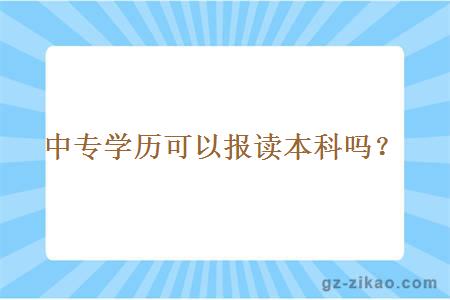 中专学历可以报读本科吗？

gz-zikao.com